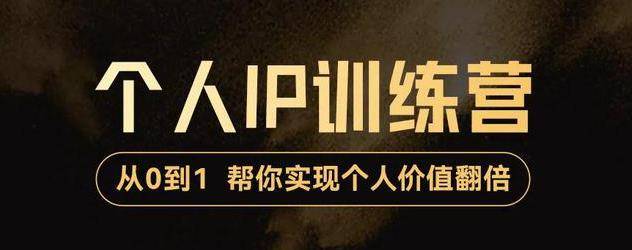 个人IP训练营

从0到1 帮你实现个人价值翻倍